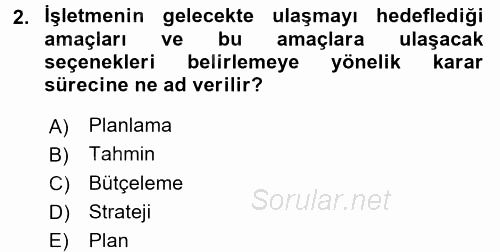 2. İşletmenin gelecekte ulaşmayı hedeflediği amaçları ve bu amaçlara ulaşacak seçenekleri belirlemeye yönelik karar sürecine ne ad verilir?

A) Planlama
B) Tahmin
C) Bütçeleme
D) Strateji
E) Plan

Sorular.net